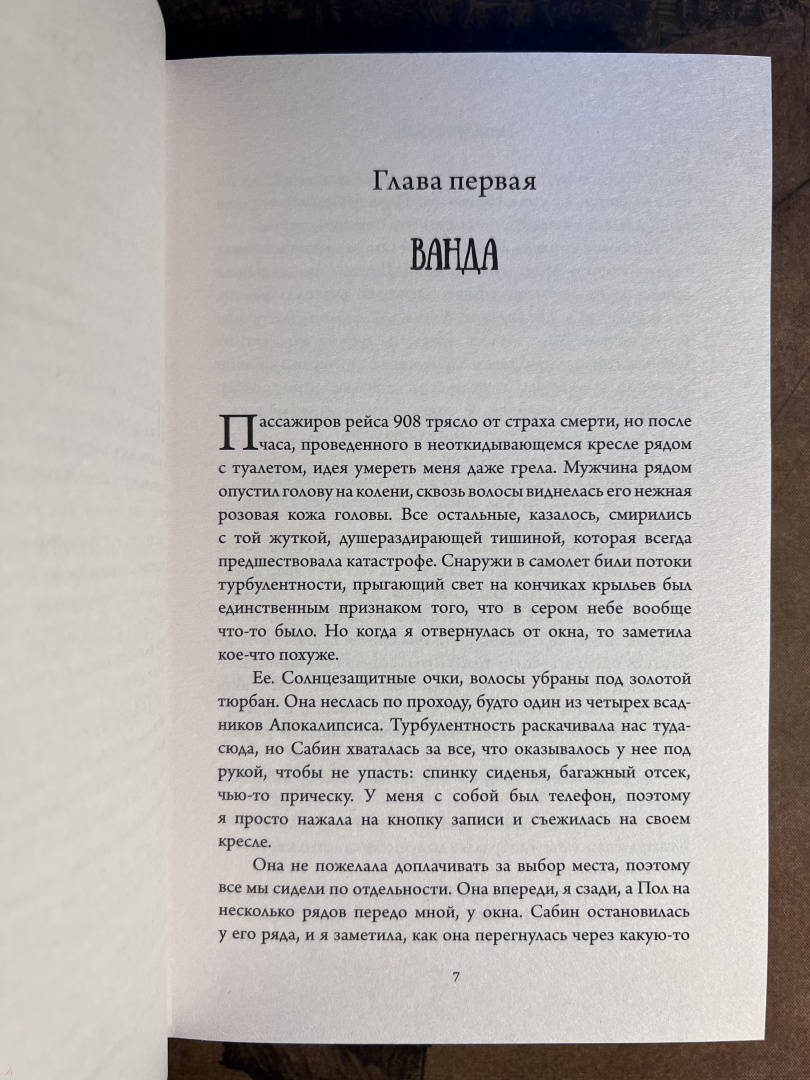 Глава первая

ВАНДА

Пассажиров рейса 908 трясло от страха смерти, но после часа, проведенного в неоткидывающемся кресле рядом с туалетом, идея умереть меня даже грела. Мужчина рядом опустил голову на колени, сквозь волосы виднелась его нежная розовая кожа головы. Все остальные, казалось, смирились с той жуткой, душераздирающей тишиной, которая всегда предшествовала катастрофе. Снаружи в самолет били потоки турбулентности, прыгающий свет на кончиках крыльев был единственным признаком того, что в сером небе вообще что-то было. Но когда я отвернулась от окна, то заметила кое-что похуже.

Ее. Солнцезащитные очки, волосы убраны под золотой тюрбан. Она неслась по проходу, будто один из четырех всадников Апокалипсиса. Турбулентность раскачивала нас туда-сюда, но Сабин хваталась за все, что оказывалось у нее под рукой, чтобы не упасть: спинку сиденья, багажный отсек, чью-то прическу. У меня с собой был телефон, поэтому я просто нажала на кнопку записи и съежилась на своем кресле.

Она не пожелала доплачивать за выбор места, поэтому все мы сидели по отдельности. Она впереди, я сзади, а Пол на несколько рядов передо мной, у окна. Сабин остановилась у его ряда, и я заметила, как она перегнулась через какую-то

7